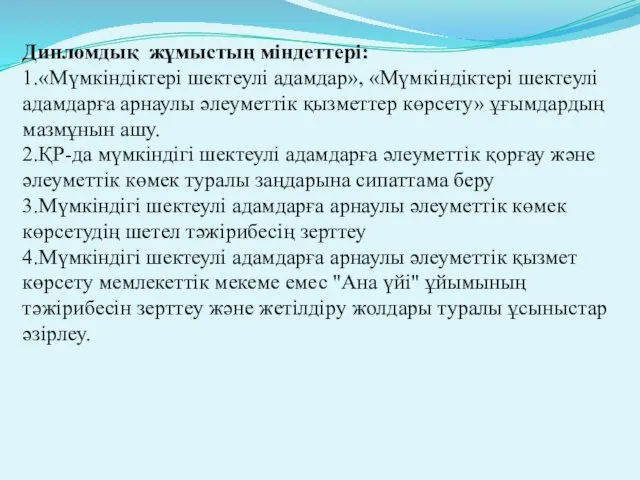 Дипломдық жұмыстың міндеттері:
1.«Мүмкіндіктері шектеулі адамдар», «Мүмкіндіктері шектеулі адамдарға арнаулы әлеуметтік қызметтер көрсету» ұғымдардың мазмұнын ашу.
2.ҚР-да мүмкіндігі шектеулі адамдарға әлеуметтік қорғау және әлеуметтік көмек туралы заңдарына сипаттама беру
3.Мүмкіндігі шектеулі адамдарға арнаулы әлеуметтік көмек көрсетудің шетел тәжірибесің зерттеу
4.Мүмкіндігі шектеулі адамдарға арнаулы әлеуметтік қызмет көрсету мемлекеттік мекеме емес "Ана үйі" ұйымының тәжірибесін зерттеу және жетілдіру жолдары туралы ұсыныстар әзірлеу.